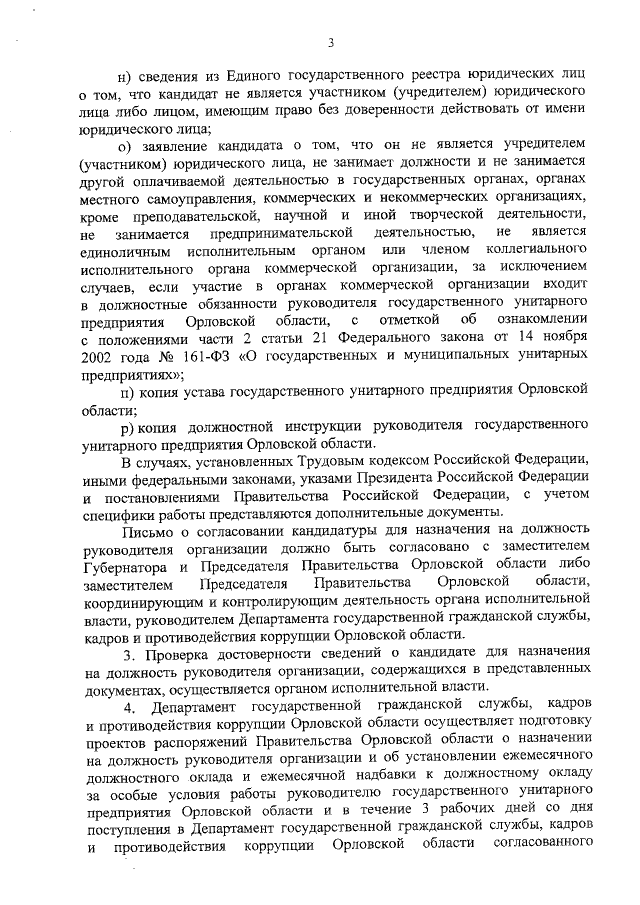 3

н) сведения из Единого государственного реестра юридических лиц о том, что кандидат не является участником (учредителем) юридического лица либо лицом, имеющим право без доверенности действовать от имени юридического лица;

о) заявление кандидата о том, что он не является учредителем (участником) юридического лица, не занимает должности и не занимается другой оплачиваемой деятельностью в государственных органах, органах местного самоуправления, коммерческих и некоммерческих организациях, кроме преподавательской, научной и иной творческой деятельности, не занимается предпринимательской деятельностью, не является единоличным исполнительным органом или членом коллегиального исполнительного органа коммерческой организации, за исключением случаев, если участие в органах коммерческой организации входит в должностные обязанности руководителя государственного унитарного предприятия Орловской области, с отметкой об ознакомлении с положениями части 2 статьи 21 Федерального закона от 14 ноября 2002 года № 161-ФЗ «О государственных и муниципальных унитарных предприятиях»;

п) копия устава государственного унитарного предприятия Орловской области;

р) копия должностной инструкции руководителя государственного унитарного предприятия Орловской области.

В случаях, установленных Трудовым кодексом Российской Федерации, иными федеральными законами, указами Президента Российской Федерации и постановлениями Правительства Российской Федерации, с учетом специфики работы представляются дополнительные документы.

Письмо о согласовании кандидатуры для назначения на должность руководителя организации должно быть согласовано с заместителем Губернатора и Председателя Правительства Орловской области либо заместителем Председателя Правительства Орловской области, координирующим и контролирующим деятельность органа исполнительной власти, руководителем Департамента государственной гражданской службы, кадров и противодействия коррупции Орловской области.

3. Проверка достоверности сведений о кандидате для назначения на должность руководителя организации, содержащихся в представленных документах, осуществляется органом исполнительной власти.

4. Департамент государственной гражданской службы, кадров и противодействия коррупции Орловской области осуществляет подготовку проектов распоряжений Правительства Орловской области о назначении на должность руководителя организации и об установлении ежемесячного должностного оклада и ежемесячной надбавки к должностному окладу за особые условия работы руководителю государственного унитарного предприятия Орловской области и в течение 3 рабочих дней со дня поступления в Департамент государственной гражданской службы, кадров и противодействия коррупции Орловской области согласованного